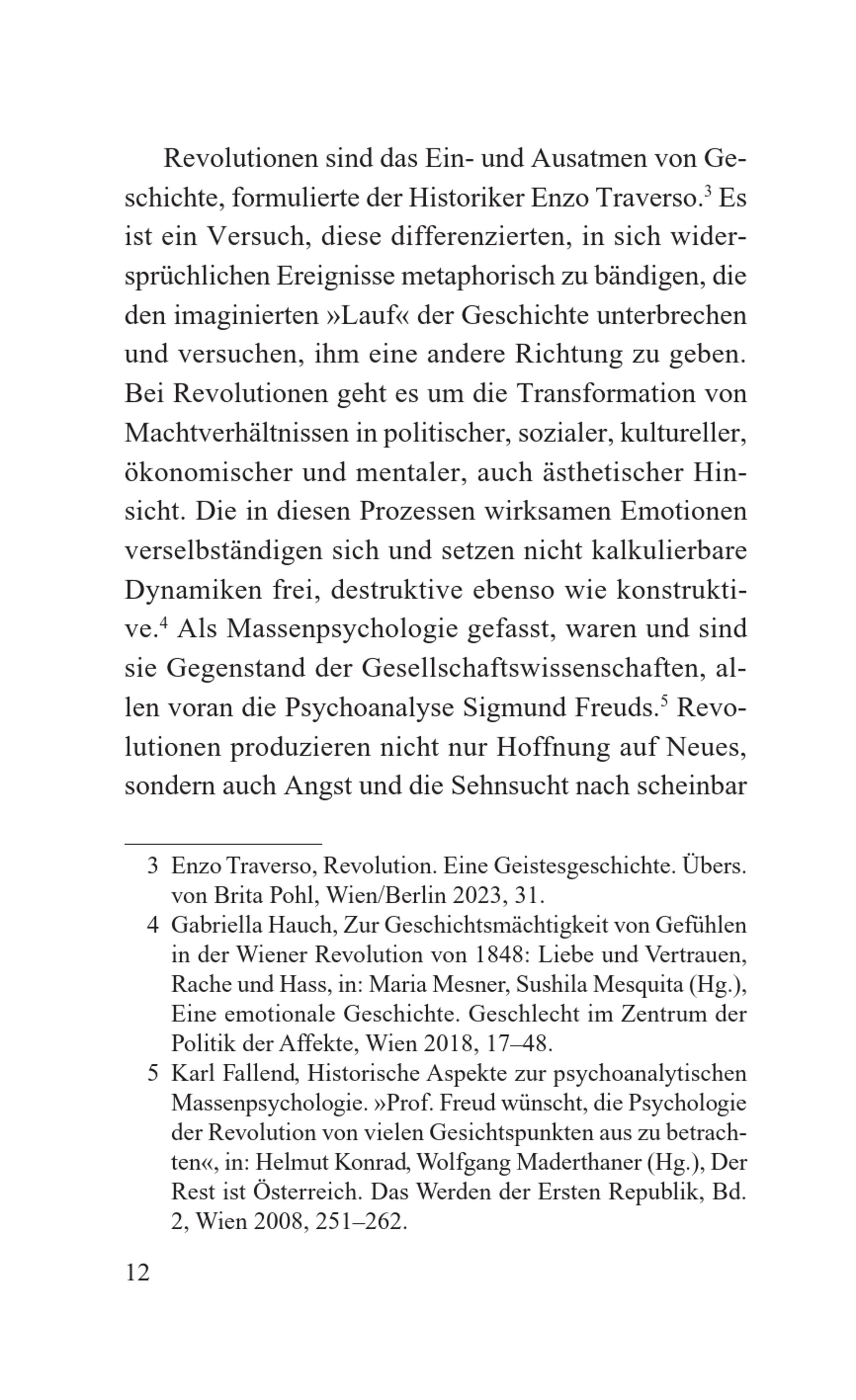 Revolutionen sind das Ein- und Ausatmen von Geschichte, formulierte der Historiker Enzo Traverso.$^3$ Es ist ein Versuch, diese differenzierten, in sich widersprüchlichen Ereignisse metaphorisch zu bändigen, die den imaginierten »Lauf« der Geschichte unterbrechen und versuchen, ihm eine andere Richtung zu geben. Bei Revolutionen geht es um die Transformation von Machtverhältnissen in politischer, sozialer, kultureller, ökonomischer und mentaler, auch ästhetischer Hinsicht. Die in diesen Prozessen wirksamen Emotionen verselbständigen sich und setzen nicht kalkulierbare Dynamiken frei, destruktive ebenso wie konstruktive.$^4$ Als Massenpsychologie gefasst, waren und sind sie Gegenstand der Gesellschaftswissenschaften, allen voran die Psychoanalyse Sigmund Freuds.$^5$ Revolutionen produzieren nicht nur Hoffnung auf Neues, sondern auch Angst und die Sehnsucht nach scheinbar

3 Enzo Traverso, Revolution. Eine Geistesgeschichte. Übers. von Brita Pohl, Wien/Berlin 2023, 31.

4 Gabriella Hauch, Zur Geschichtsmächtigkeit von Gefühlen in der Wiener Revolution von 1848: Liebe und Vertrauen, Rache und Hass, in: Maria Mesner, Sushila Mesquita (Hg.), Eine emotionale Geschichte. Geschlecht im Zentrum der Politik der Affekte, Wien 2018, 17–48.

5 Karl Fallend, Historische Aspekte zur psychoanalytischen Massenpsychologie. »Prof. Freud wünscht, die Psychologie der Revolution von vielen Gesichtspunkten aus zu betrachten«, in: Helmut Konrad, Wolfgang Maderthaner (Hg.), Der Rest ist Österreich. Das Werden der Ersten Republik, Bd. 2, Wien 2008, 251–262.

12